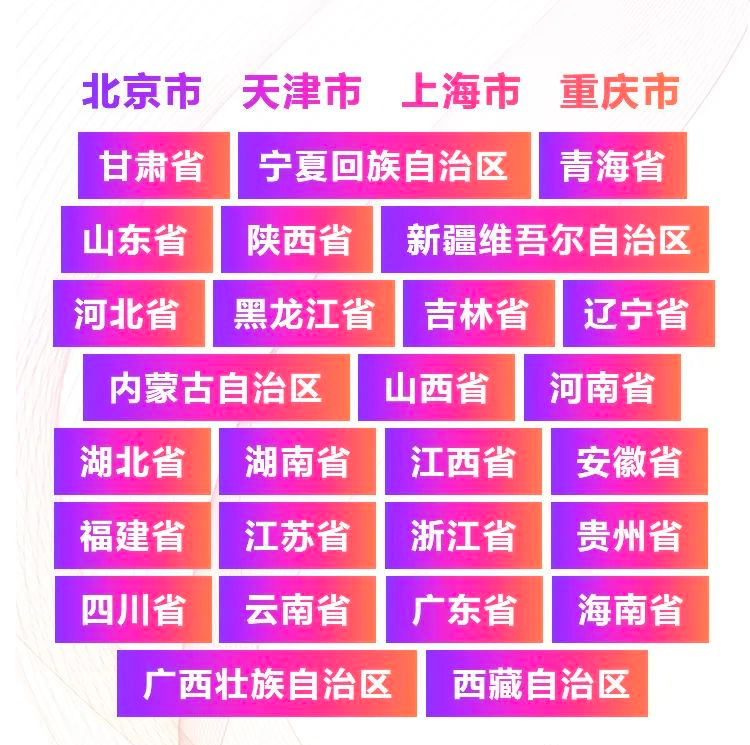 北京市 天津市 上海市 重庆市

甘肃省 宁夏回族自治区 青海省

山东省 陕西省 新疆维吾尔自治区

河北省 黑龙江省 吉林省 辽宁省

内蒙古自治区 山西省 河南省

湖北省 湖南省 江西省 安徽省

福建省 江苏省 浙江省 贵州省

四川省 云南省 广东省 海南省

广西壮族自治区 西藏自治区